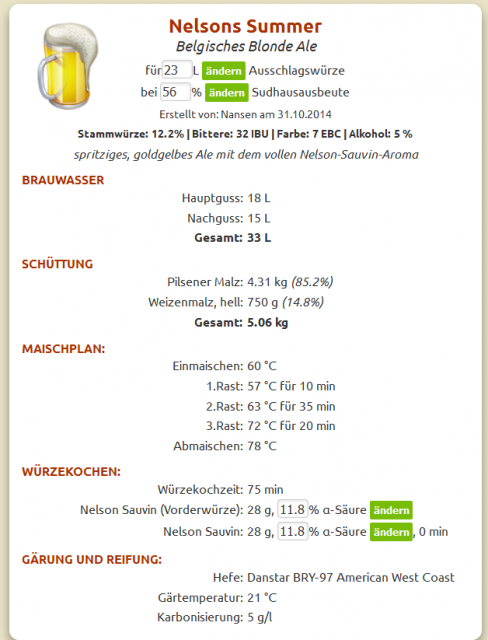 Nelsons Summer
Belgisches Blonde Ale

für 23 L ändern Ausschlagswürze
bei 56 % ändern Sudhausausbeute

Erstellt von: Nansen am 31.10.2014

Stammwürze: 12.2% | Bittere: 32 IBU | Farbe: 7 EBC | Alkohol: 5 %

spritziges, goldgelbes Ale mit dem vollen Nelson-Sauvin-Aroma

BRAUWASSER
Hauptguss: 18 L
Nachguss: 15 L
Gesamt: 33 L

SCHÜTTUNG
Pilsener Malz: 4.31 kg (85.2%)
Weizenmalz, hell: 750 g (14.8%)
Gesamt: 5.06 kg

MAISCHPLAN:
Einmaischen: 60 °C
1.Rast: 57 °C für 10 min
2.Rast: 63 °C für 35 min
3.Rast: 72 °C für 20 min
Abmaischen: 78 °C

WÜRZEKOCHEN:
Würzekochzeit: 75 min
Nelson Sauvin (Vorderwürze): 28 g, 11.8 % α-Säure ändern
Nelson Sauvin: 28 g, 11.8 % α-Säure ändern, 0 min

GÄRUNG UND REIFUNG:
Hefe: Danstar BRY-97 American West Coast
Gärtemperatur: 21 °C
Karbonisierung: 5 g/l